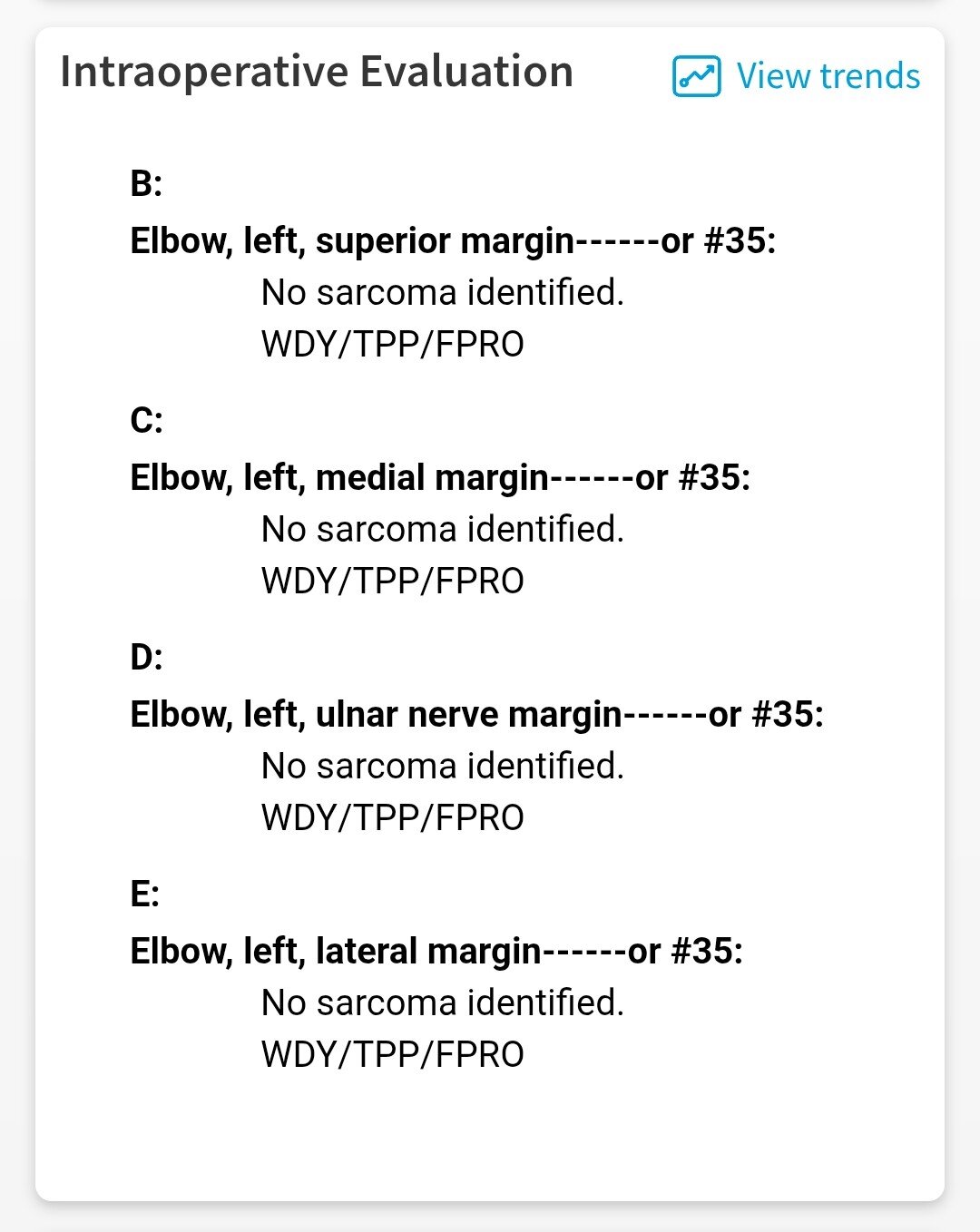 Intraoperative Evaluation

View trends

B:

Elbow, left, superior margin------or #35:

No sarcoma identified.
WDY/TPP/FPRO

C:

Elbow, left, medial margin------or #35:

No sarcoma identified.
WDY/TPP/FPRO

D:

Elbow, left, ulnar nerve margin------or #35:

No sarcoma identified.
WDY/TPP/FPRO

E:

Elbow, left, lateral margin------or #35:

No sarcoma identified.
WDY/TPP/FPRO